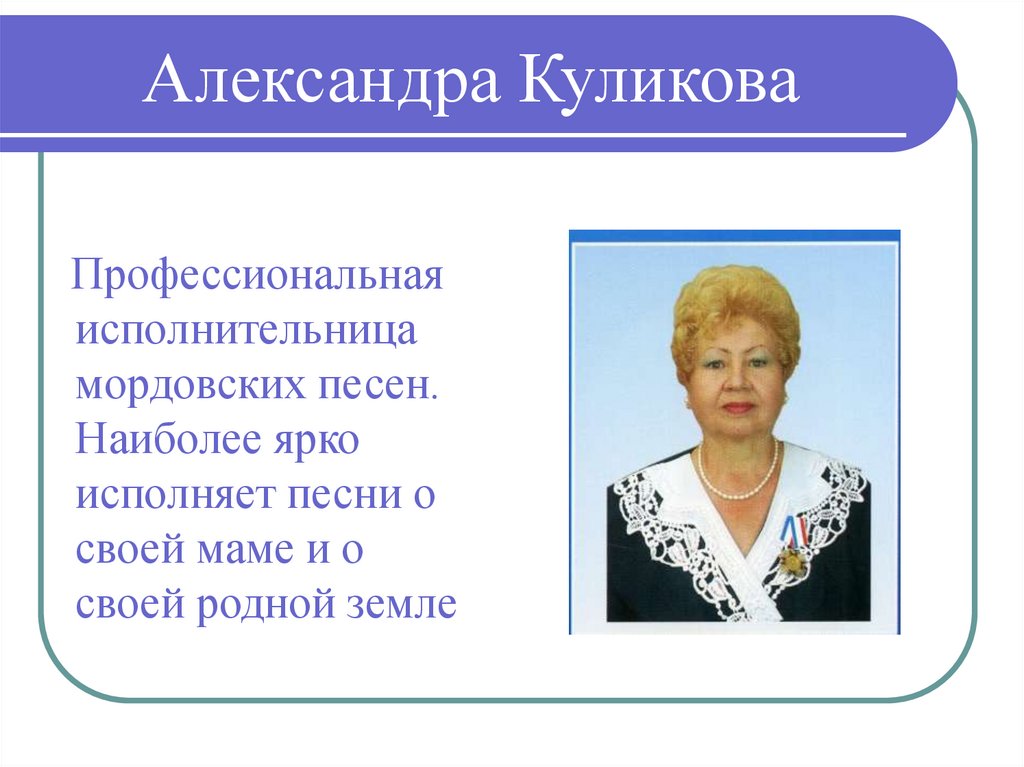 Александра Куликова

Профессиональная исполнительница мордовских песен. Наиболее ярко исполняет песни о своей маме и о своей родной земле